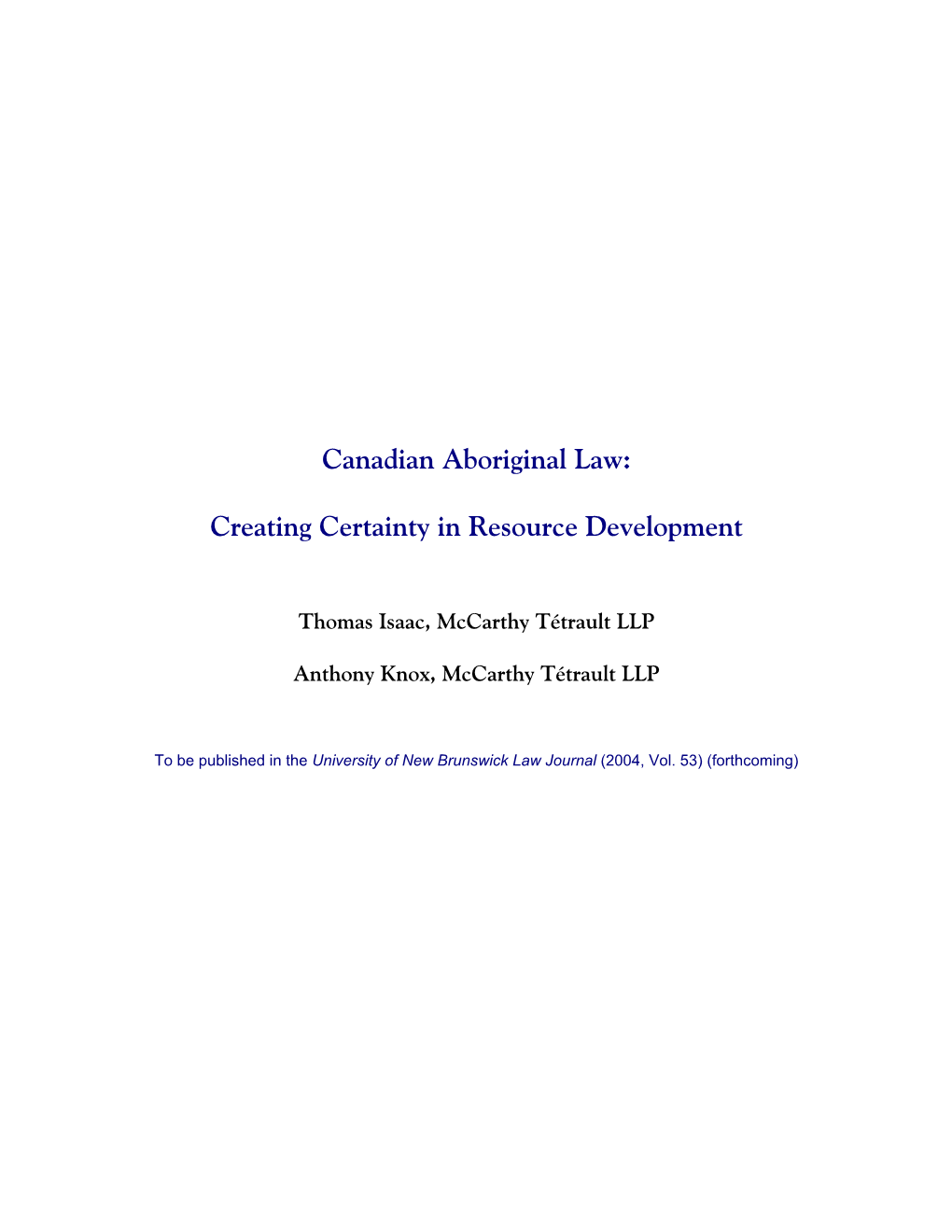 Canadian Aboriginal Law:

Creating Certainty in Resource Development

Thomas Isaac, McCarthy Tétrault LLP

Anthony Knox, McCarthy Tétrault LLP

To be published in the University of New Brunswick Law Journal (2004, Vol. 53) (forthcoming)